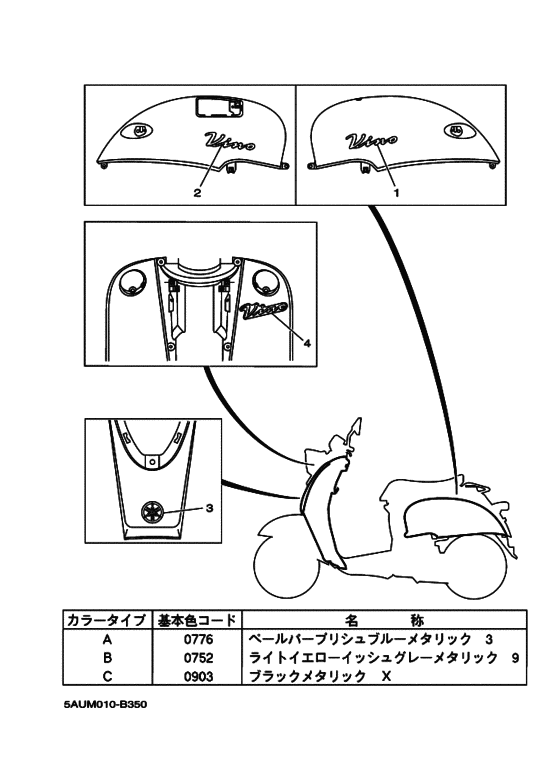 Vino

2

Vino

1

Vino

4

3

| カラータイプ | 基本色コード | 名　称 |
|---|---|---|
| A | 0776 | ペールパープリシュブルーメタリック　3 |
| B | 0752 | ライトイエローイッシュグレーメタリック　9 |
| C | 0903 | ブラックメタリック　X |

5AUM010-B350